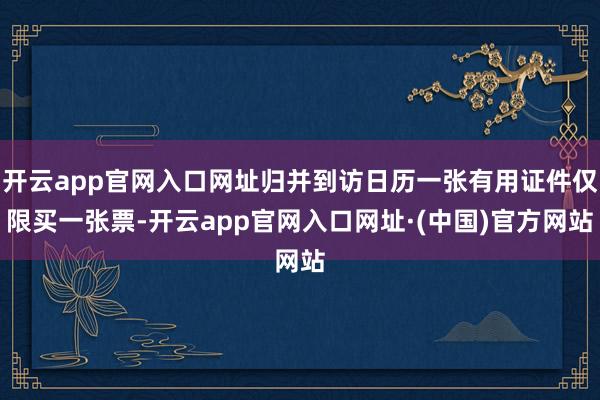 开云app官网入口网址归并到访日历一张有用证件仅限买一张票-开云app官网入口网址·(中国)官方网站网站